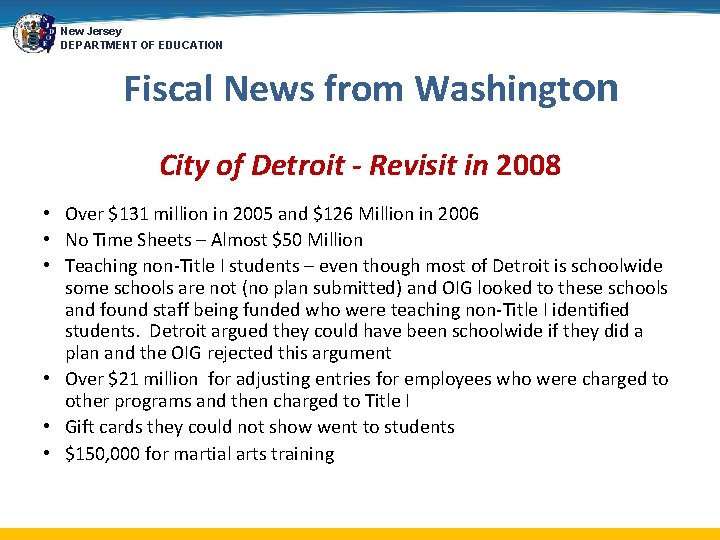 New Jersey
DEPARTMENT OF EDUCATION

Fiscal News from Washington

City of Detroit - Revisit in 2008

• Over \$131 million in 2005 and \$126 Million in 2006
• No Time Sheets – Almost \$50 Million
• Teaching non-Title I students – even though most of Detroit is schoolwide some schools are not (no plan submitted) and OIG looked to these schools and found staff being funded who were teaching non-Title I identified students. Detroit argued they could have been schoolwide if they did a plan and the OIG rejected this argument
• Over \$21 million for adjusting entries for employees who were charged to other programs and then charged to Title I
• Gift cards they could not show went to students
• \$150,000 for martial arts training